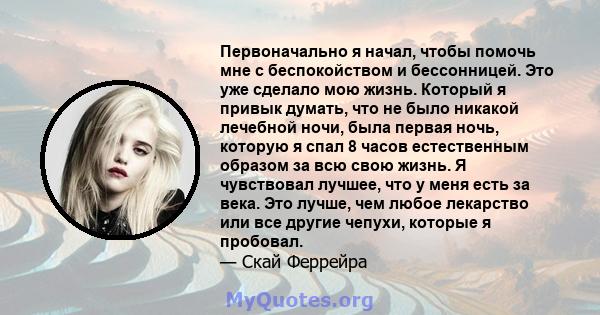 Первоначально я начал, чтобы помочь мне с беспокойством и бессонницей. Это уже сделало мою жизнь. Который я привык думать, что не было никакой лечебной ночи, была первая ночь, которую я спал 8 часов естественным образом за всю свою жизнь. Я чувствовал лучшее, что у меня есть за века. Это лучше, чем любое лекарство или все другие чепухи, которые я пробовал.
— Скай Феррейра

MyQuotes.org